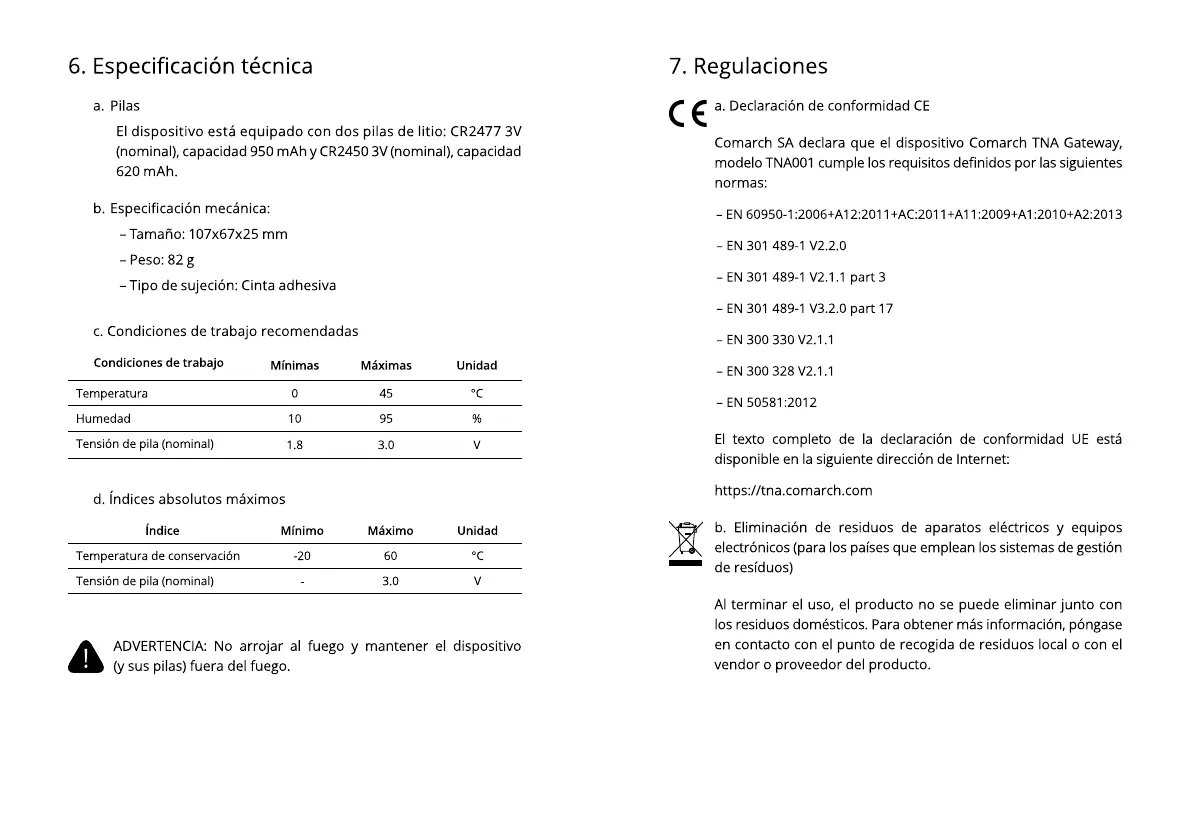 6. Especificación técnica

a. Pilas

El dispositivo está equipado con dos pilas de litio: CR2477 3V (nominal), capacidad 950 mAh y CR2450 3V (nominal), capacidad 620 mAh.

b. Especificación mecánica:

– Tamaño: 107x67x25 mm

– Peso: 82 g

– Tipo de sujeción: Cinta adhesiva

c. Condiciones de trabajo recomendadas

| Condiciones de trabajo | Mínimas | Máximas | Unidad |
|---|---|---|---|
| Temperatura | 0 | 45 | °C |
| Humedad | 10 | 95 | % |
| Tensión de pila (nominal) | 1.8 | 3.0 | V |

d. Índices absolutos máximos

| Índice | Mínimo | Máximo | Unidad |
|---|---|---|---|
| Temperatura de conservación | -20 | 60 | °C |
| Tensión de pila (nominal) | - | 3.0 | V |

ADVERTENCIA: No arrojar al fuego y mantener el dispositivo (y sus pilas) fuera del fuego.

7. Regulaciones

CE a. Declaración de conformidad CE

Comarch SA declara que el dispositivo Comarch TNA Gateway, modelo TNA001 cumple los requisitos definidos por las siguientes normas:

– EN 60950-1:2006+A12:2011+AC:2011+A11:2009+A1:2010+A2:2013

– EN 301 489-1 V2.2.0

– EN 301 489-1 V2.1.1 part 3

– EN 301 489-1 V3.2.0 part 17

– EN 300 330 V2.1.1

– EN 300 328 V2.1.1

– EN 50581:2012

El texto completo de la declaración de conformidad UE está disponible en la siguiente dirección de Internet:

https://tna.comarch.com

b. Eliminación de residuos de aparatos eléctricos y equipos electrónicos (para los países que emplean los sistemas de gestión de resíduos)

Al terminar el uso, el producto no se puede eliminar junto con los residuos domésticos. Para obtener más información, póngase en contacto con el punto de recogida de residuos local o con el vendor o proveedor del producto.